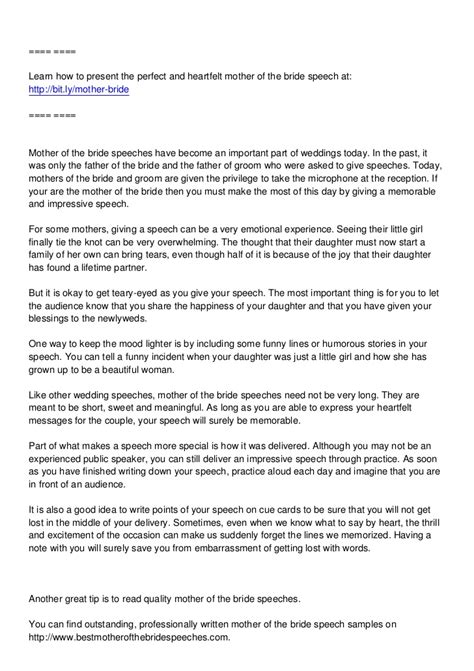 ==== ====

Learn how to present the perfect and heartfelt mother of the bride speech at: http://bit.ly/mother-bride

==== ====

Mother of the bride speeches have become an important part of weddings today. In the past, it was only the father of the bride and the father of groom who were asked to give speeches. Today, mothers of the bride and groom are given the privilege to take the microphone at the reception. If your are the mother of the bride then you must make the most of this day by giving a memorable and impressive speech.

For some mothers, giving a speech can be a very emotional experience. Seeing their little girl finally tie the knot can be very overwhelming. The thought that their daughter must now start a family of her own can bring tears, even though half of it is because of the joy that their daughter has found a lifetime partner.

But it is okay to get teary-eyed as you give your speech. The most important thing is for you to let the audience know that you share the happiness of your daughter and that you have given your blessings to the newlyweds.

One way to keep the mood lighter is by including some funny lines or humorous stories in your speech. You can tell a funny incident when your daughter was just a little girl and how she has grown up to be a beautiful woman.

Like other wedding speeches, mother of the bride speeches need not be very long. They are meant to be short, sweet and meaningful. As long as you are able to express your heartfelt messages for the couple, your speech will surely be memorable.

Part of what makes a speech more special is how it was delivered. Although you may not be an experienced public speaker, you can still deliver an impressive speech through practice. As soon as you have finished writing down your speech, practice aloud each day and imagine that you are in front of an audience.

It is also a good idea to write points of your speech on cue cards to be sure that you will not get lost in the middle of your delivery. Sometimes, even when we know what to say by heart, the thrill and excitement of the occasion can make us suddenly forget the lines we memorized. Having a note with you will surely save you from embarrassment of getting lost with words.

Another great tip is to read quality mother of the bride speeches.

You can find outstanding, professionally written mother of the bride speech samples on http://www.bestmotherofthebridespeeches.com.